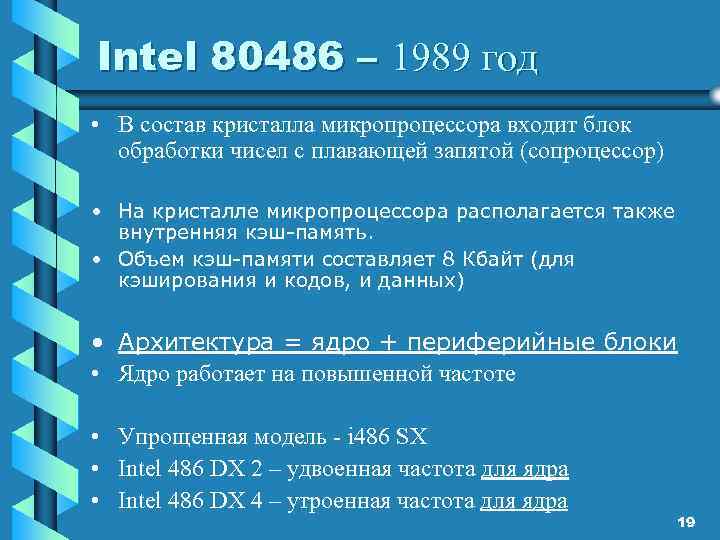 Intel 80486 – 1989 год

• В состав кристалла микропроцессора входит блок обработки чисел с плавающей запятой (сопроцессор)

• На кристалле микропроцессора располагается также внутренняя кэш-память.
• Объем кэш-памяти составляет 8 Кбайт (для кэширования и кодов, и данных)

• Архитектура = ядро + периферийные блоки
• Ядро работает на повышенной частоте

• Упрощенная модель - i486 SX
• Intel 486 DX 2 – удвоенная частота для ядра
• Intel 486 DX 4 – утроенная частота для ядра

19